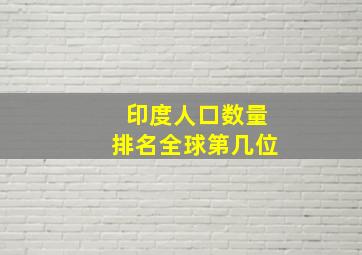 印度人口数量
排名全球第几位